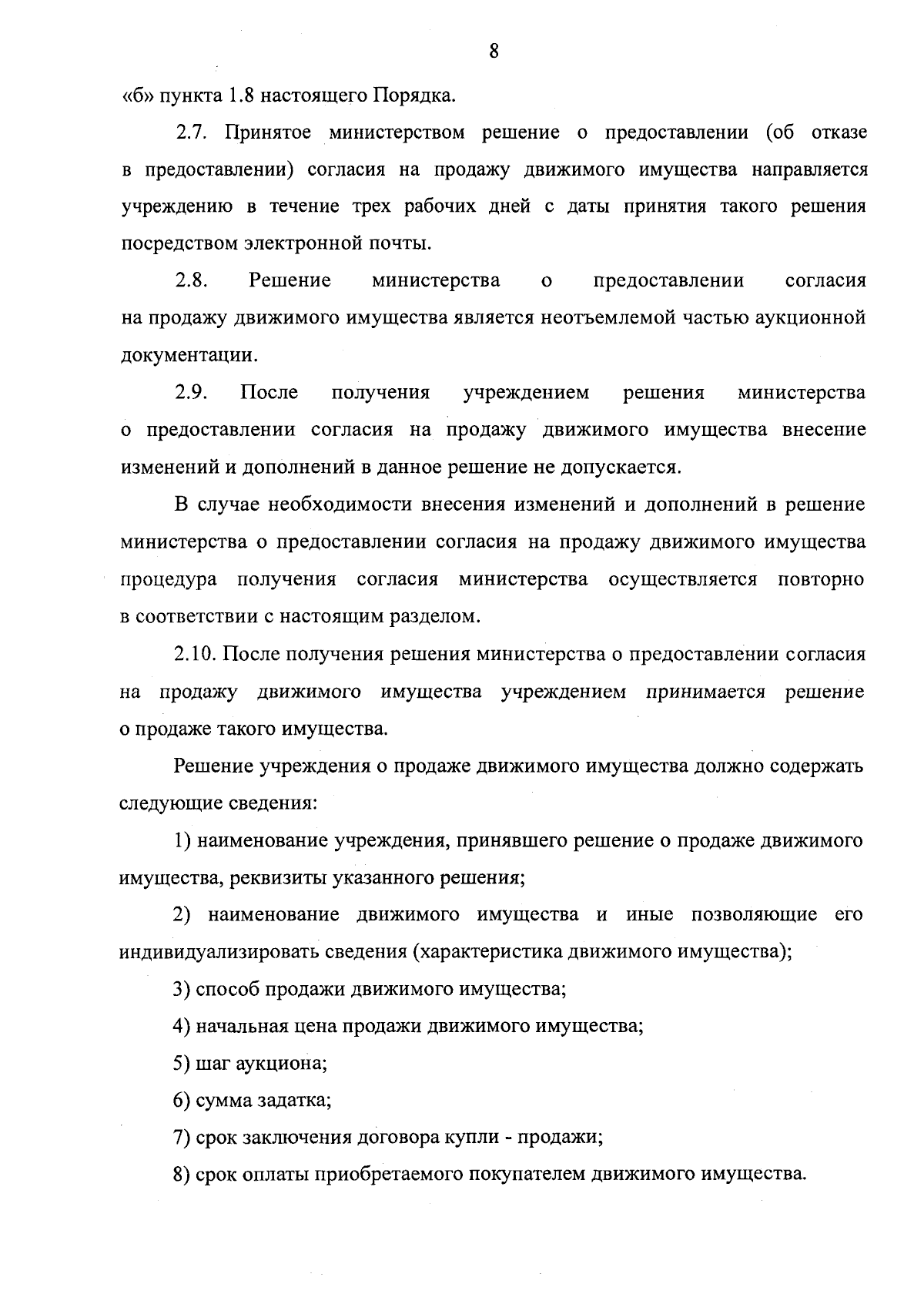 8

«б» пункта 1.8 настоящего Порядка.

2.7. Принятое министерством решение о предоставлении (об отказе в предоставлении) согласия на продажу движимого имущества направляется учреждению в течение трех рабочих дней с даты принятия такого решения посредством электронной почты.

2.8. Решение министерства о предоставлении согласия на продажу движимого имущества является неотъемлемой частью аукционной документации.

2.9. После получения учреждением решения министерства о предоставлении согласия на продажу движимого имущества внесение изменений и дополнений в данное решение не допускается.

В случае необходимости внесения изменений и дополнений в решение министерства о предоставлении согласия на продажу движимого имущества процедура получения согласия министерства осуществляется повторно в соответствии с настоящим разделом.

2.10. После получения решения министерства о предоставлении согласия на продажу движимого имущества учреждением принимается решение о продаже такого имущества.

Решение учреждения о продаже движимого имущества должно содержать следующие сведения:

1) наименование учреждения, принявшего решение о продаже движимого имущества, реквизиты указанного решения;

2) наименование движимого имущества и иные позволяющие его индивидуализировать сведения (характеристика движимого имущества);

3) способ продажи движимого имущества;

4) начальная цена продажи движимого имущества;

5) шаг аукциона;

6) сумма задатка;

7) срок заключения договора купли - продажи;

8) срок оплаты приобретаемого покупателем движимого имущества.